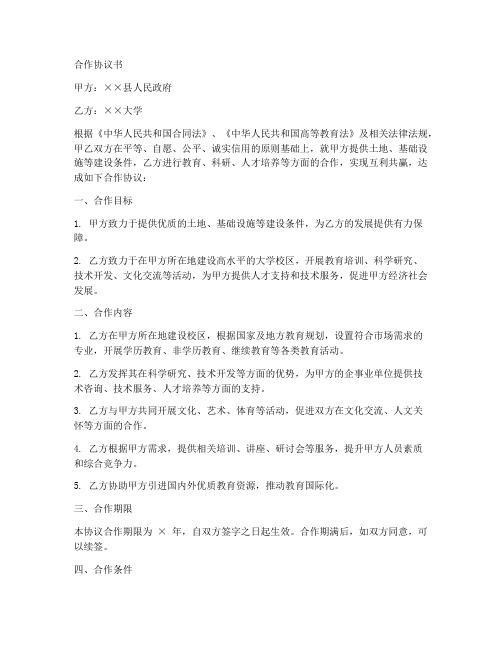 合作协议书

甲方：××县人民政府

乙方：××大学

根据《中华人民共和国合同法》、《中华人民共和国高等教育法》及相关法律法规，甲乙双方在平等、自愿、公平、诚实信用的原则基础上，就甲方提供土地、基础设施等建设条件，乙方进行教育、科研、人才培养等方面的合作，实现互利共赢，达成如下合作协议：

一、合作目标

1. 甲方致力于提供优质的土地、基础设施等建设条件，为乙方的发展提供有力保障。

2. 乙方致力于在甲方所在地建设高水平的大学校区，开展教育培训、科学研究、技术开发、文化交流等活动，为甲方提供人才支持和技术服务，促进甲方经济社会发展。

二、合作内容

1. 乙方在甲方所在地建设校区，根据国家及地方教育规划，设置符合市场需求的专业，开展学历教育、非学历教育、继续教育等各类教育活动。

2. 乙方发挥其在科学研究、技术开发等方面的优势，为甲方的企事业单位提供技术咨询、技术服务、人才培养等方面的支持。

3. 乙方与甲方共同开展文化、艺术、体育等活动，促进双方在文化交流、人文关怀等方面的合作。

4. 乙方根据甲方需求，提供相关培训、讲座、研讨会等服务，提升甲方人员素质和综合竞争力。

5. 乙方协助甲方引进国内外优质教育资源，推动教育国际化。

三、合作期限

本协议合作期限为 × 年，自双方签字之日起生效。合作期满后，如双方同意，可以续签。

四、合作条件